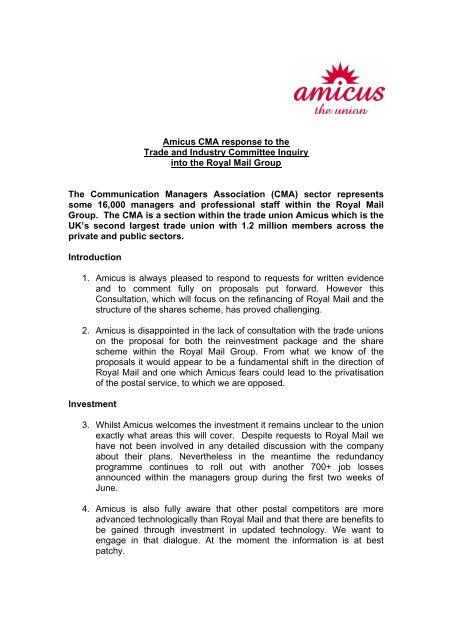 amicus
the union

Amicus CMA response to the
Trade and Industry Committee Inquiry
into the Royal Mail Group

The Communication Managers Association (CMA) sector represents some 16,000 managers and professional staff within the Royal Mail Group. The CMA is a section within the trade union Amicus which is the UK's second largest trade union with 1.2 million members across the private and public sectors.

Introduction

1. Amicus is always pleased to respond to requests for written evidence and to comment fully on proposals put forward. However this Consultation, which will focus on the refinancing of Royal Mail and the structure of the shares scheme, has proved challenging.

2. Amicus is disappointed in the lack of consultation with the trade unions on the proposal for both the reinvestment package and the share scheme within the Royal Mail Group. From what we know of the proposals it would appear to be a fundamental shift in the direction of Royal Mail and one which Amicus fears could lead to the privatisation of the postal service, to which we are opposed.

Investment

3. Whilst Amicus welcomes the investment it remains unclear to the union exactly what areas this will cover. Despite requests to Royal Mail we have not been involved in any detailed discussion with the company about their plans. Nevertheless in the meantime the redundancy programme continues to roll out with another 700+ job losses announced within the managers group during the first two weeks of June.

4. Amicus is also fully aware that other postal competitors are more advanced technologically than Royal Mail and that there are benefits to be gained through investment in updated technology. We want to engage in that dialogue. At the moment the information is at best patchy.